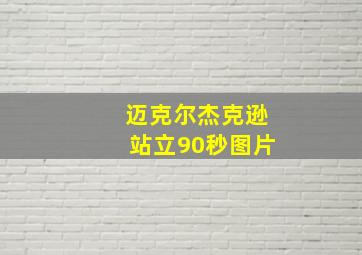 迈克尔杰克逊
站立90秒图片